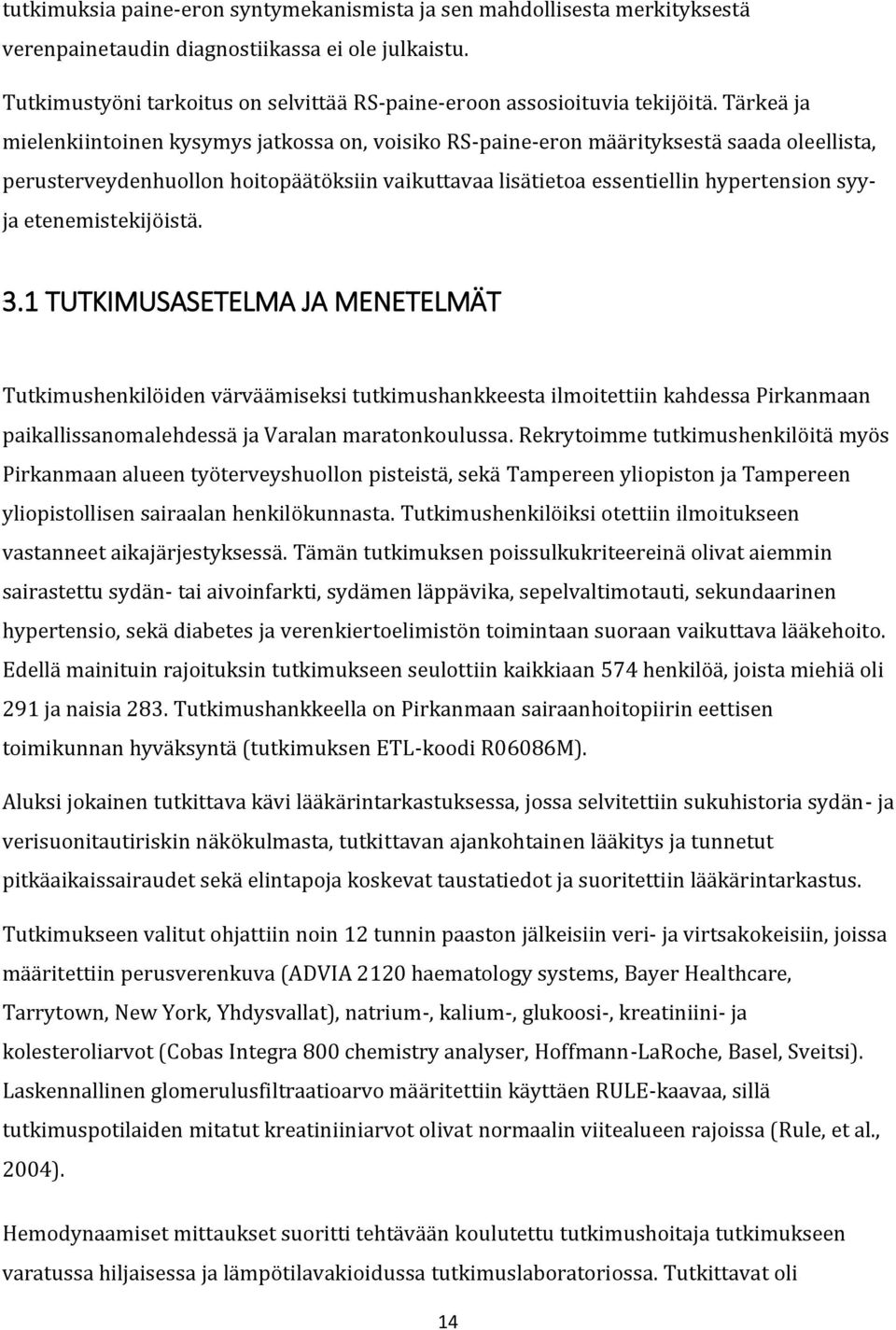 tutkimuksia paine-eron syntymekanismista ja sen mahdollisesta merkityksestä verenpainetaudin diagnostiikassa ei ole julkaistu.

Tutkimustyöni tarkoitus on selvittää RS-paine-eroon assosioituvia tekijöitä. Tärkeä ja mielenkiintoinen kysymys jatkossa on, voisiko RS-paine-eron määrityksestä saada oleellista, perusterveydenhuollon hoitopäätöksiin vaikuttavaa lisätietoa essentiellin hypertension syy- ja etenemistekijöistä.

3.1 TUTKIMUSASETELMA JA MENETELMÄT

Tutkimushenkilöiden värväämiseksi tutkimushankkeesta ilmoitettiin kahdessa Pirkanmaan paikallissanomalehdessä ja Varalan maratonkoulussa. Rekrytoimme tutkimushenkilöitä myös Pirkanmaan alueen työterveyshuollon pisteistä, sekä Tampereen yliopiston ja Tampereen yliopistollisen sairaalan henkilökunnasta. Tutkimushenkilöiksi otettiin ilmoitukseen vastanneet aikajärjestyksessä. Tämän tutkimuksen poissulkukriteereinä olivat aiemmin sairastettu sydän- tai aivoinfarkti, sydämen läppävika, sepelvaltimotauti, sekundaarinen hypertensio, sekä diabetes ja verenkiertoelimistön toimintaan suoraan vaikuttava lääkehoito. Edellä mainituin rajoituksin tutkimukseen seulottiin kaikkiaan 574 henkilöä, joista miehiä oli 291 ja naisia 283. Tutkimushankkeella on Pirkanmaan sairaanhoitopiirin eettisen toimikunnan hyväksyntä (tutkimuksen ETL-koodi R06086M).

Aluksi jokainen tutkittava kävi lääkärintarkastuksessa, jossa selvitettiin sukuhistoria sydän- ja verisuonitautiriskin näkökulmasta, tutkittavan ajankohtainen lääkitys ja tunnetut pitkäaikaissairaudet sekä elintapoja koskevat taustatiedot ja suoritettiin lääkärintarkastus.

Tutkimukseen valitut ohjattiin noin 12 tunnin paaston jälkeisiin veri- ja virtsakokeisiin, joissa määritettiin perusverenkuva (ADVIA 2120 haematology systems, Bayer Healthcare, Tarrytown, New York, Yhdysvallat), natrium-, kalium-, glukoosi-, kreatiniini- ja kolesteroliarvot (Cobas Integra 800 chemistry analyser, Hoffmann-LaRoche, Basel, Sveitsi). Laskennallinen glomerulusfiltraatioarvo määritettiin käyttäen RULE-kaavaa, sillä tutkimuspotilaiden mitatut kreatiniiniarvot olivat normaalin viitealueen rajoissa (Rule, et al., 2004).

Hemodynaamiset mittaukset suoritti tehtävään koulutettu tutkimushoitaja tutkimukseen varatussa hiljaisessa ja lämpötilavakioidussa tutkimuslaboratoriossa. Tutkittavat oli

14